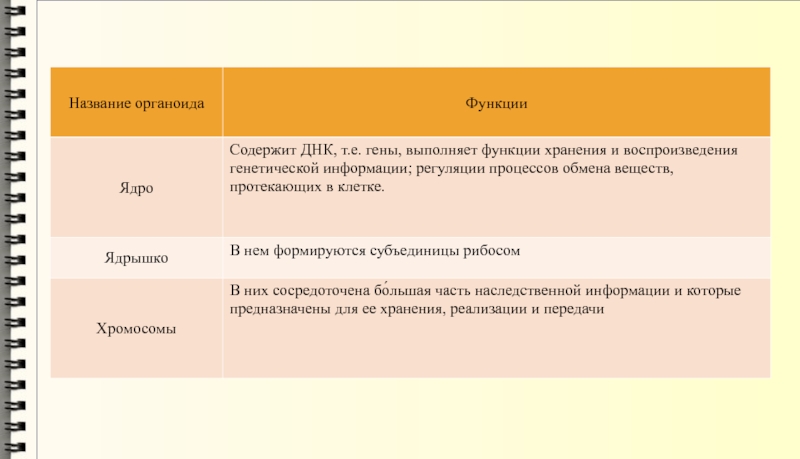 | Название органоида | Функции |
|---|---|
| Ядро | Содержит ДНК, т.е. гены, выполняет функции хранения и воспроизведения генетической информации; регуляции процессов обмена веществ, протекающих в клетке. |
| Ядрышко | В нем формируются субъединицы рибосом |
| Хромосомы | В них сосредоточена бо́льшая часть наследственной информации и которые предназначены для ее хранения, реализации и передачи |